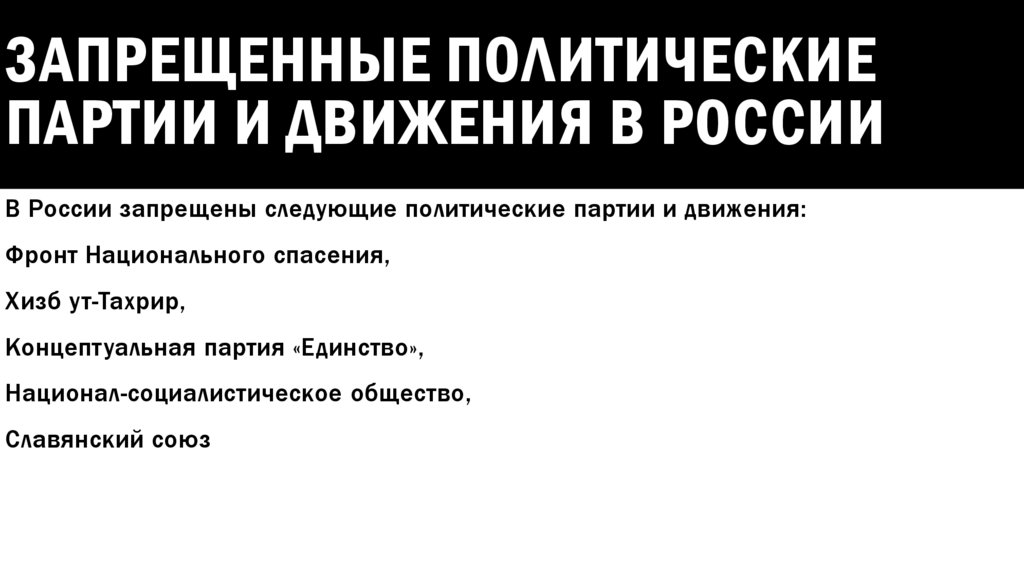 ЗАПРЕЩЕННЫЕ ПОЛИТИЧЕСКИЕ ПАРТИИ И ДВИЖЕНИЯ В РОССИИ

В России запрещены следующие политические партии и движения:

Фронт Национального спасения,

Хизб ут-Тахрир,

Концептуальная партия «Единство»,

Национал-социалистическое общество,

Славянский союз